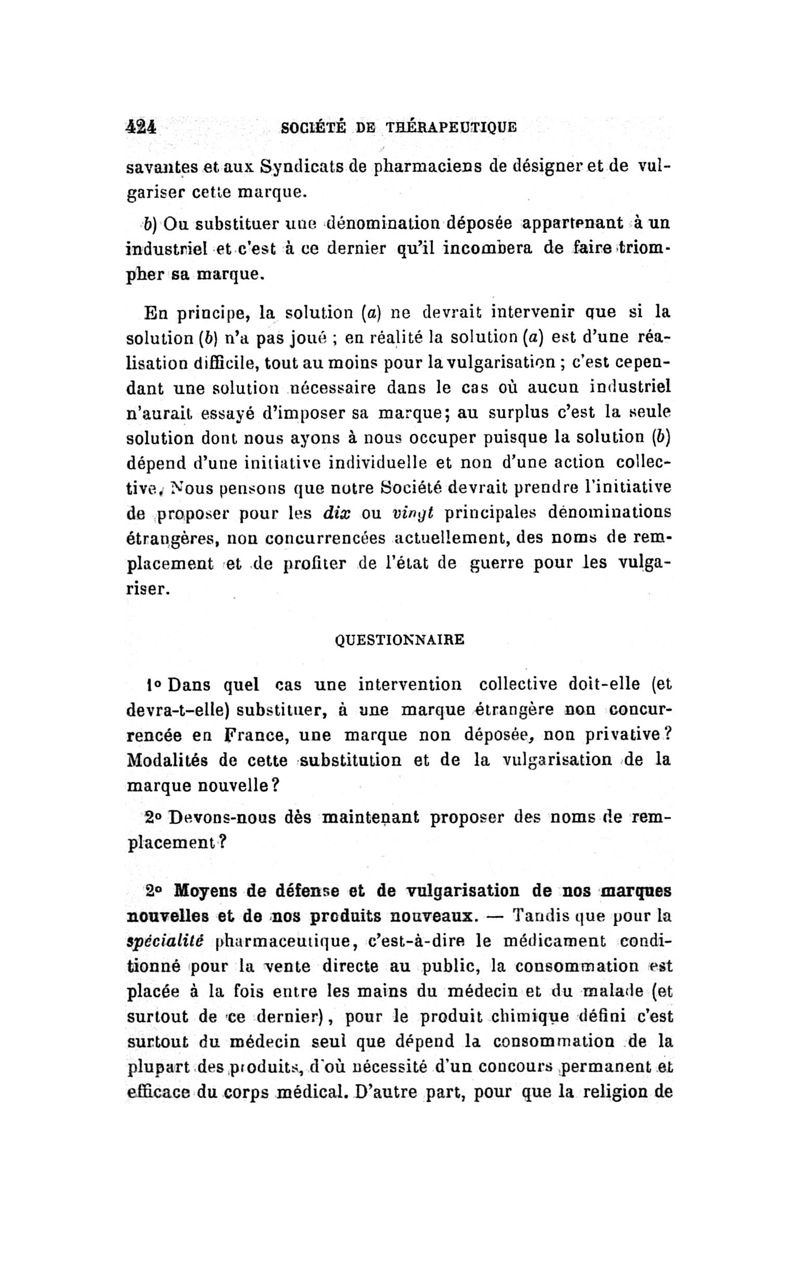 424 SOCIÉTÉ DE THÉRAPEUTIQUE

savantes et aux Syndicats de pharmaciens de désigner et de vulgariser cette marque.

b) Ou substituer une dénomination déposée appartenant à un industriel et c'est à ce dernier qu'il incombera de faire triompher sa marque.

En principe, la solution (a) ne devrait intervenir que si la solution (b) n'a pas joué ; en réalité la solution (a) est d'une réalisation difficile, tout au moins pour la vulgarisation ; c'est cependant une solution nécessaire dans le cas où aucun industriel n'aurait essayé d'imposer sa marque; au surplus c'est la seule solution dont nous ayons à nous occuper puisque la solution (b) dépend d'une initiative individuelle et non d'une action collective. Nous pensons que notre Société devrait prendre l'initiative de proposer pour les dix ou vingt principales dénominations étrangères, non concurrencées actuellement, des noms de remplacement et de profiter de l'état de guerre pour les vulgariser.

QUESTIONNAIRE

1° Dans quel cas une intervention collective doit-elle (et devra-t-elle) substituer, à une marque étrangère non concurrencée en France, une marque non déposée, non privative? Modalités de cette substitution et de la vulgarisation de la marque nouvelle?

2° Devons-nous dès maintenant proposer des noms de remplacement?

2° Moyens de défense et de vulgarisation de nos marques nouvelles et de nos produits nouveaux. — Tandis que pour la spécialité pharmaceutique, c'est-à-dire le médicament conditionné pour la vente directe au public, la consommation est placée à la fois entre les mains du médecin et du malade (et surtout de ce dernier), pour le produit chimique défini c'est surtout du médecin seul que dépend la consommation de la plupart des produits, d'où nécessité d'un concours permanent et efficace du corps médical. D'autre part, pour que la religion de